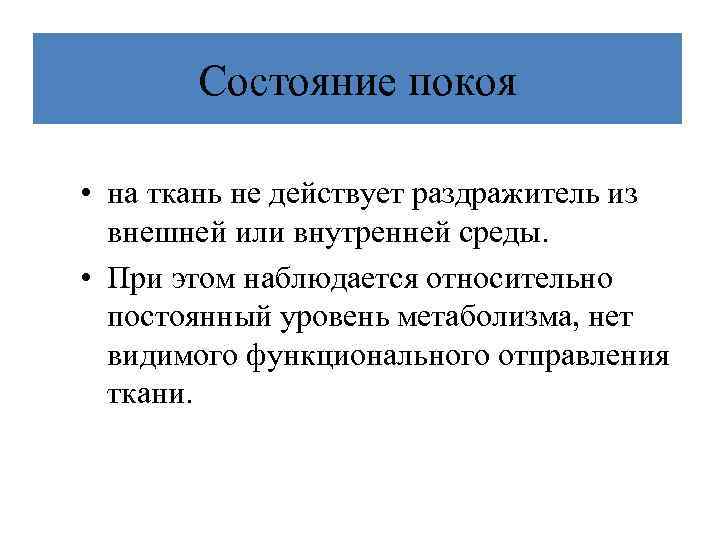 Состояние покоя

• на ткань не действует раздражитель из внешней или внутренней среды.

• При этом наблюдается относительно постоянный уровень метаболизма, нет видимого функционального отправления ткани.